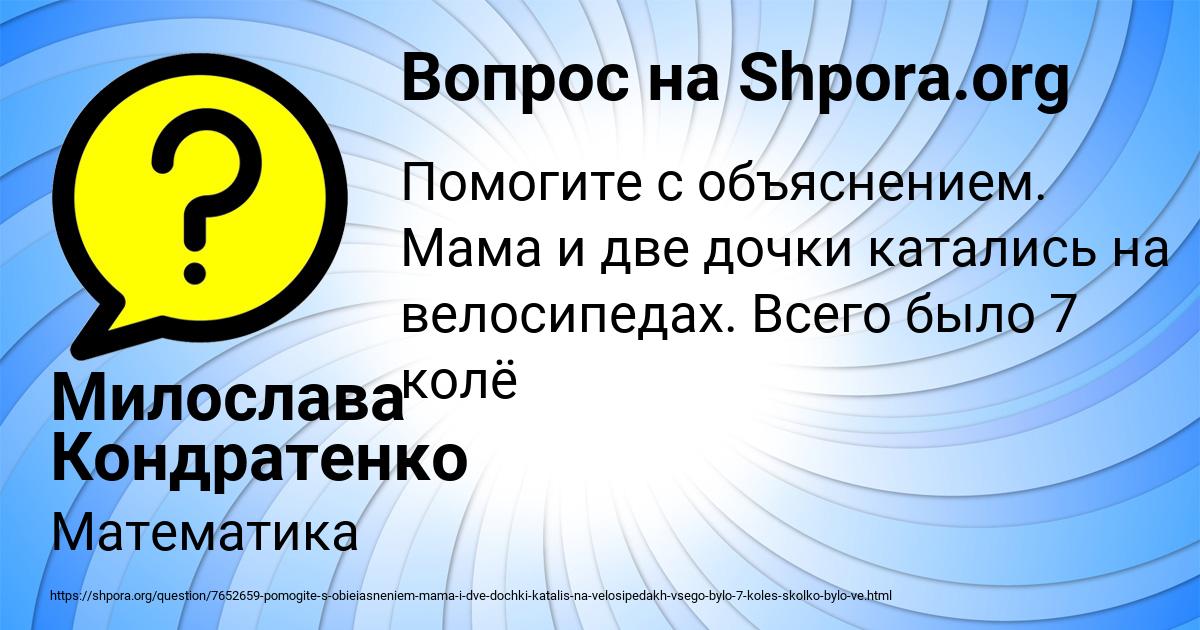 Вопрос на Shpora.org

Помогите с объяснением. Мама и две дочки катались на велосипедах. Всего было 7 колё

Милослава Кондратенко

Математика

https://shpora.org/question/7652659-pomogite-s-obieiasneniem-mama-i-dve-dochki-katalis-na-velosipedakh-vsego-bylo-7-koles-skolko-bylo-ve.html